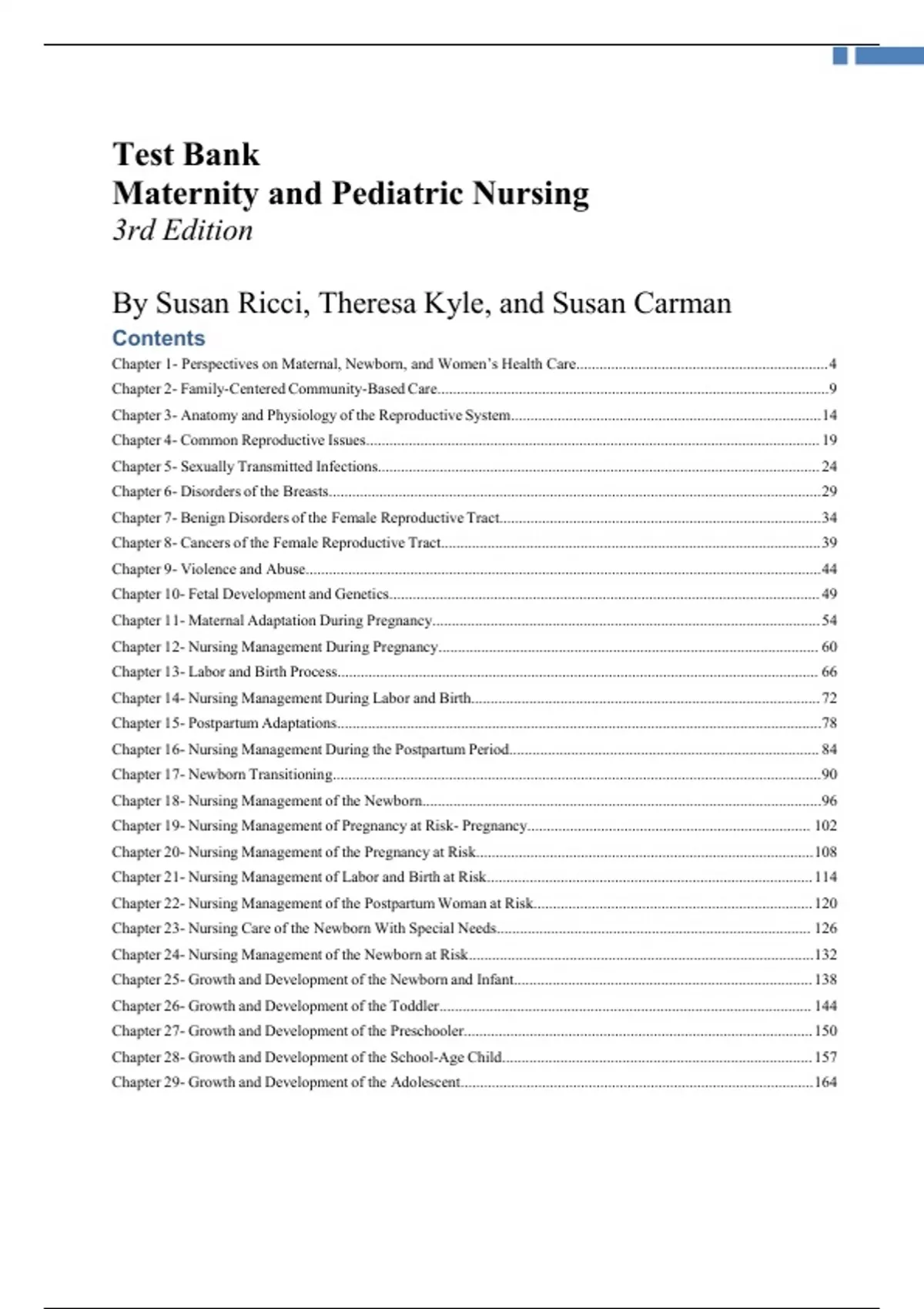 Test Bank
Maternity and Pediatric Nursing
3rd Edition

By Susan Ricci, Theresa Kyle, and Susan Carman

Contents

Chapter 1- Perspectives on Maternal, Newborn, and Women's Health Care....4
Chapter 2- Family-Centered Community-Based Care....9
Chapter 3- Anatomy and Physiology of the Reproductive System....14
Chapter 4- Common Reproductive Issues....19
Chapter 5- Sexually Transmitted Infections....24
Chapter 6- Disorders of the Breasts....29
Chapter 7- Benign Disorders of the Female Reproductive Tract....34
Chapter 8- Cancers of the Female Reproductive Tract....39
Chapter 9- Violence and Abuse....44
Chapter 10- Fetal Development and Genetics....49
Chapter 11- Maternal Adaptation During Pregnancy....54
Chapter 12- Nursing Management During Pregnancy....60
Chapter 13- Labor and Birth Process....66
Chapter 14- Nursing Management During Labor and Birth....72
Chapter 15- Postpartum Adaptations....78
Chapter 16- Nursing Management During the Postpartum Period....84
Chapter 17- Newborn Transitioning....90
Chapter 18- Nursing Management of the Newborn....96
Chapter 19- Nursing Management of Pregnancy at Risk- Pregnancy....102
Chapter 20- Nursing Management of the Pregnancy at Risk....108
Chapter 21- Nursing Management of Labor and Birth at Risk....114
Chapter 22- Nursing Management of the Postpartum Woman at Risk....120
Chapter 23- Nursing Care of the Newborn With Special Needs....126
Chapter 24- Nursing Management of the Newborn at Risk....132
Chapter 25- Growth and Development of the Newborn and Infant....138
Chapter 26- Growth and Development of the Toddler....144
Chapter 27- Growth and Development of the Preschooler....150
Chapter 28- Growth and Development of the School-Age Child....157
Chapter 29- Growth and Development of the Adolescent....164